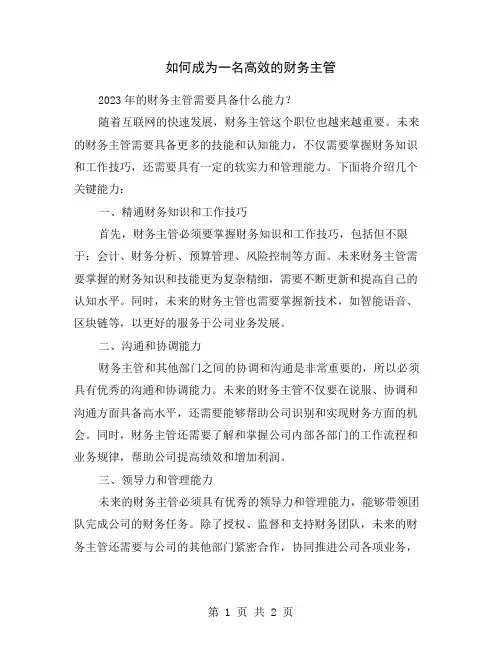 如何成为一名高效的财务主管

2023年的财务主管需要具备什么能力？

随着互联网的快速发展，财务主管这个职位也越来越重要。未来的财务主管需要具备更多的技能和认知能力，不仅需要掌握财务知识和工作技巧，还需要具有一定的软实力和管理能力。下面将介绍几个关键能力：

一、精通财务知识和工作技巧

首先，财务主管必须要掌握财务知识和工作技巧，包括但不限于：会计、财务分析、预算管理、风险控制等方面。未来财务主管需要掌握的财务知识和技能更为复杂精细，需要不断更新和提高自己的认知水平。同时，未来的财务主管也需要掌握新技术，如智能语音、区块链等，以更好的服务于公司业务发展。

二、沟通和协调能力

财务主管和其他部门之间的协调和沟通是非常重要的，所以必须具有优秀的沟通和协调能力。未来的财务主管不仅要在说服、协调和沟通方面具备高水平，还需要能够帮助公司识别和实现财务方面的机会。同时，财务主管还需要了解和掌握公司内部各部门的工作流程和业务规律，帮助公司提高绩效和增加利润。

三、领导力和管理能力

未来的财务主管必须具有优秀的领导力和管理能力，能够带领团队完成公司的财务任务。除了授权、监督和支持财务团队，未来的财务主管还需要与公司的其他部门紧密合作，协同推进公司各项业务，

第 1 页 共 2 页